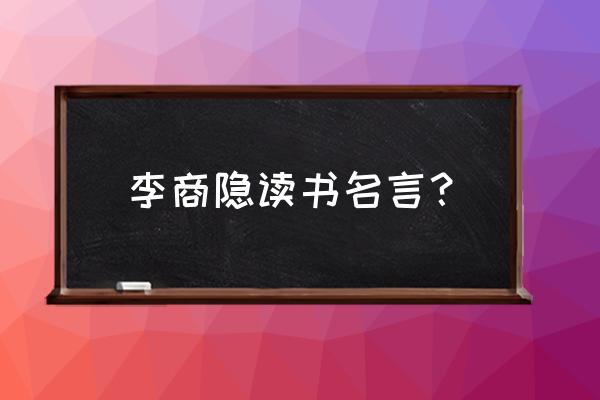 李商隐读书名言？